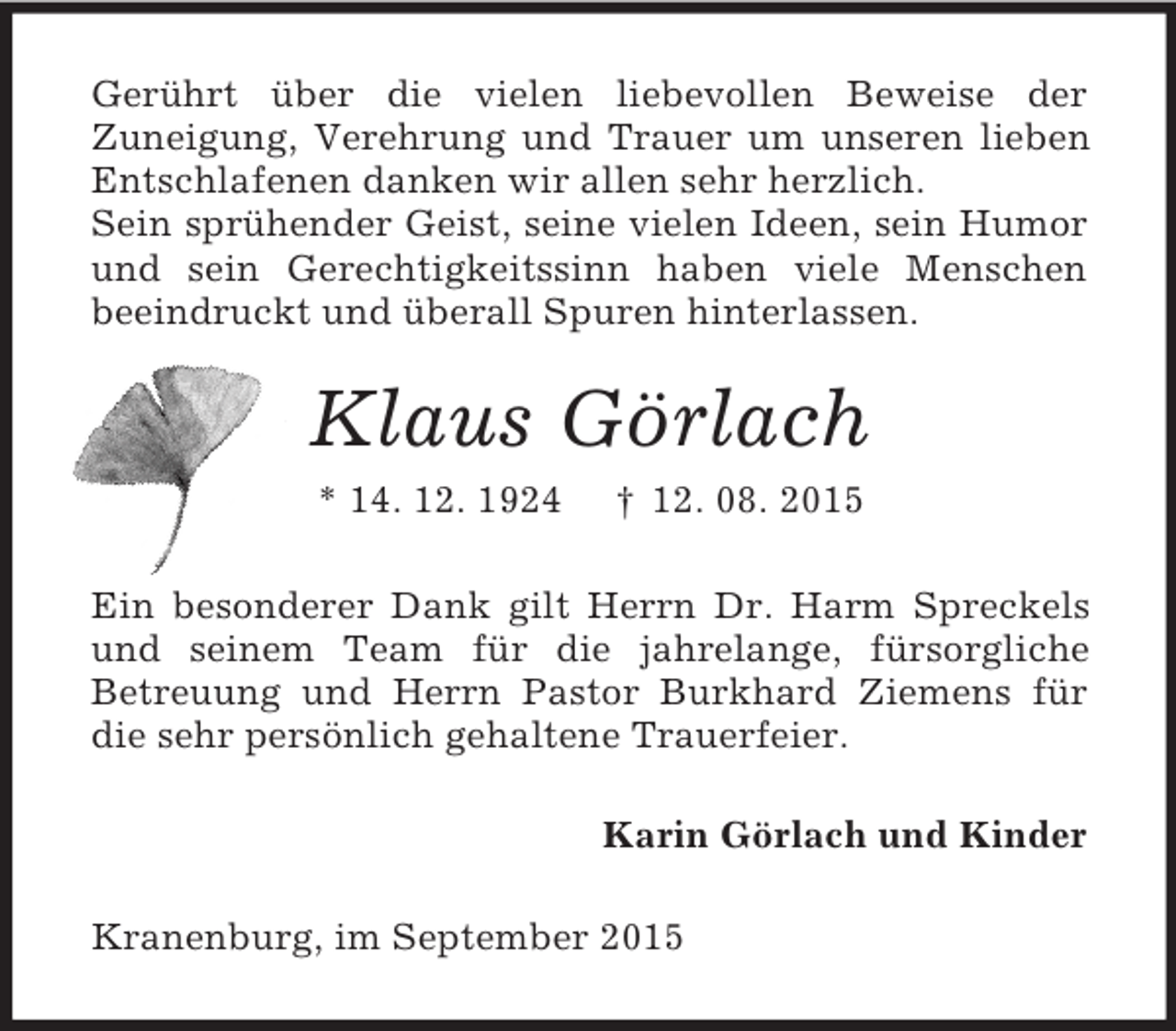 Gerührt über die vielen liebevollen Beweise der Zuneigung, Verehrung und Trauer um unseren lieben Entschlafenen danken wir allen sehr herzlich.
Sein sprühender Geist, seine vielen Ideen, sein Humor und sein Gerechtigkeitssinn haben viele Menschen beeindruckt und überall Spuren hinterlassen.

Klaus Görlach

* 14. 12. 1924 † 12. 08. 2015

Ein besonderer Dank gilt Herrn Dr. Harm Spreckels und seinem Team für die jahrelange, fürsorgliche Betreuung und Herrn Pastor Burkhard Ziemens für die sehr persönlich gehaltene Trauerfeier.

Karin Görlach und Kinder

Kranenburg, im September 2015